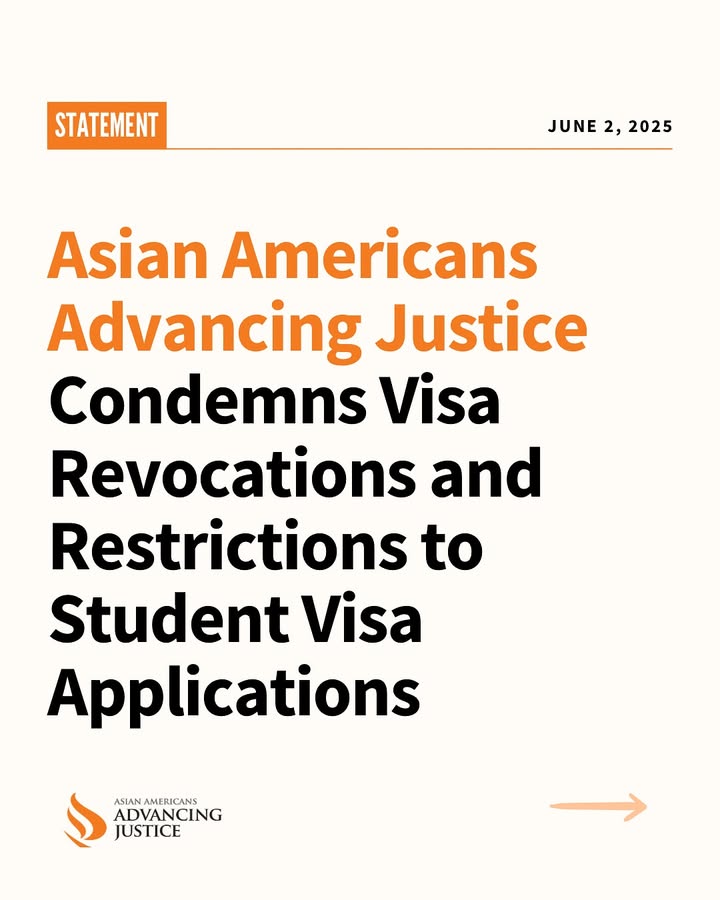 STATEMENT

JUNE 2, 2025

Asian Americans Advancing Justice Condemns Visa Revocations and Restrictions to Student Visa Applications

ASIAN AMERICANS ADVANCING JUSTICE